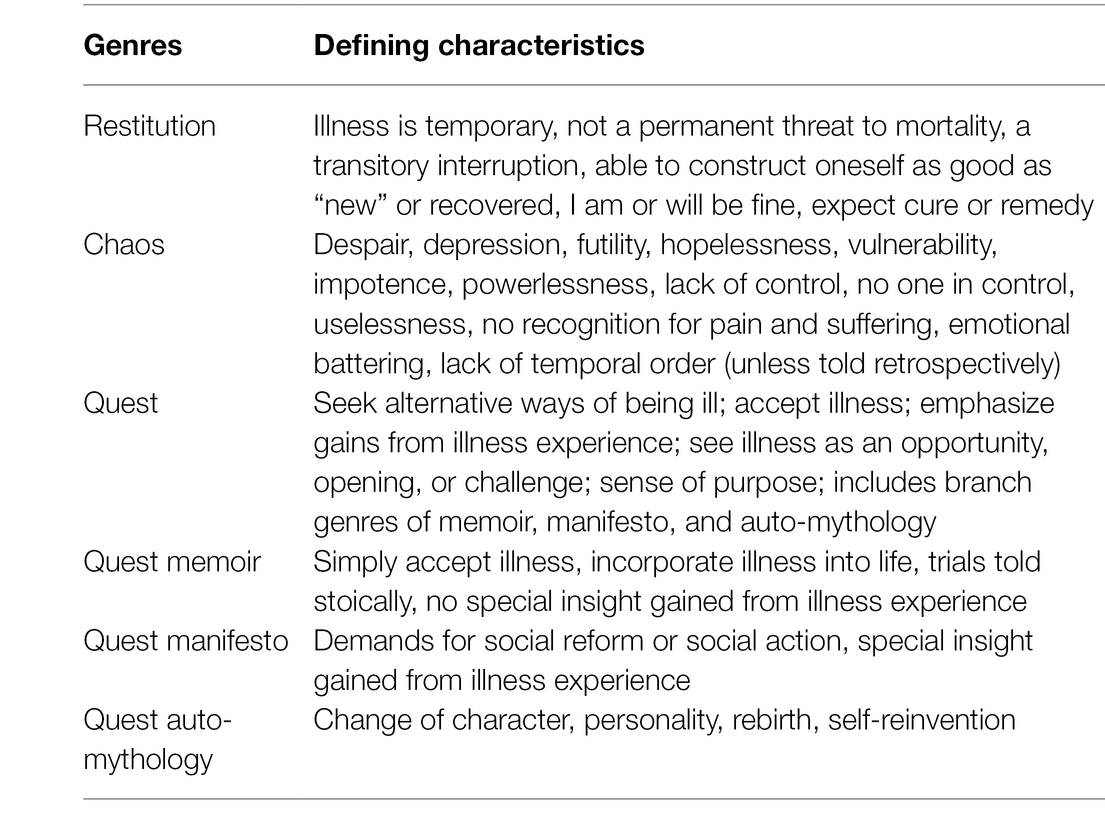 | Genres | Defining characteristics |
|---|---|
| Restitution | Illness is temporary, not a permanent threat to mortality, a transitory interruption, able to construct oneself as good as “new” or recovered, I am or will be fine, expect cure or remedy |
| Chaos | Despair, depression, futility, hopelessness, vulnerability, impotence, powerlessness, lack of control, no one in control, uselessness, no recognition for pain and suffering, emotional battering, lack of temporal order (unless told retrospectively) |
| Quest | Seek alternative ways of being ill; accept illness; emphasize gains from illness experience; see illness as an opportunity, opening, or challenge; sense of purpose; includes branch genres of memoir, manifesto, and auto-mythology |
| Quest memoir | Simply accept illness, incorporate illness into life, trials told stoically, no special insight gained from illness experience |
| Quest manifesto | Demands for social reform or social action, special insight gained from illness experience |
| Quest auto-mythology | Change of character, personality, rebirth, self-reinvention |